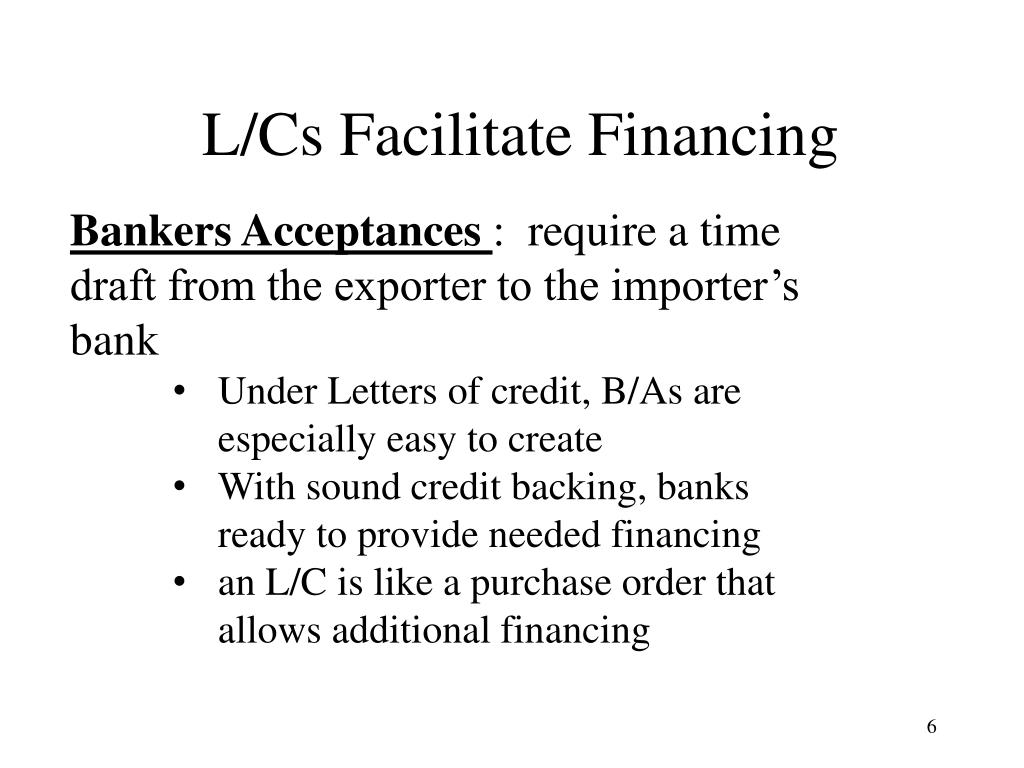 L/Cs Facilitate Financing

Bankers Acceptances : require a time draft from the exporter to the importer’s bank

• Under Letters of credit, B/As are especially easy to create
• With sound credit backing, banks ready to provide needed financing
• an L/C is like a purchase order that allows additional financing

6